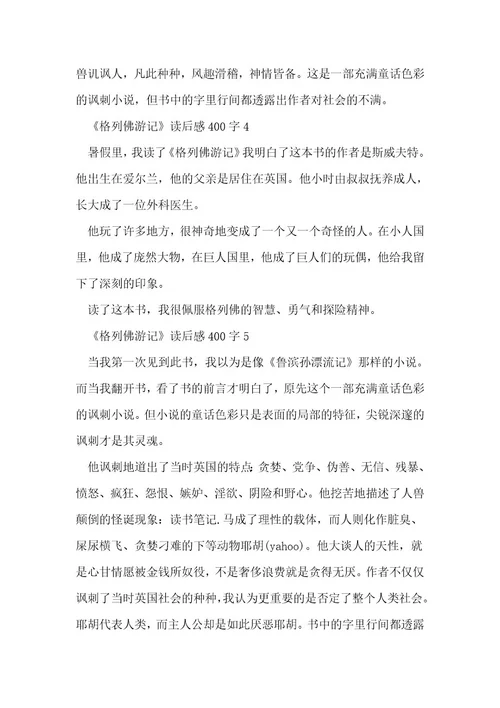 兽讥讽人，凡此种种，风趣滑稽，神情皆备。这是一部充满童话色彩的讽刺小说，但书中的字里行间都透露出作者对社会的不满。

《格列佛游记》读后感400字4

暑假里，我读了《格列佛游记》我明白了这本书的作者是斯威夫特。他出生在爱尔兰，他的父亲是居住在英国。他小时由叔叔抚养成人，长大成了一位外科医生。

他玩了许多地方，很神奇地变成了一个又一个奇怪的人。在小人国里，他成了庞然大物，在巨人国里，他成了巨人们的玩偶，他给我留下了深刻的印象。

读了这本书，我很佩服格列佛的智慧、勇气和探险精神。

《格列佛游记》读后感400字5

当我第一次见到此书，我以为是像《鲁滨孙漂流记》那样的小说。而当我翻开书，看了书的前言才明白了，原先这个一部充满童话色彩的讽刺小说。但小说的童话色彩只是表面的局部的特征，尖锐深邃的讽刺才是其灵魂。

他讽刺地道出了当时英国的特点：贪婪、党争、伪善、无信、残暴、愤怒、疯狂、怨恨、嫉妒、淫欲、阴险和野心。他挖苦地描述了人兽颠倒的怪诞现象：读书笔记.马成了理性的载体，而人则化作脏臭、屎尿横飞、贪婪刁难的下等动物耶胡(yahoo)。他大谈人的天性，就是心甘情愿被金钱所奴役，不是奢侈浪费就是贪得无厌。作者不仅仅讽刺了当时英国社会的种种，我认为更重要的是否定了整个人类社会。耶胡代表人类，而主人公却是如此厌恶耶胡。书中的字里行间都透露